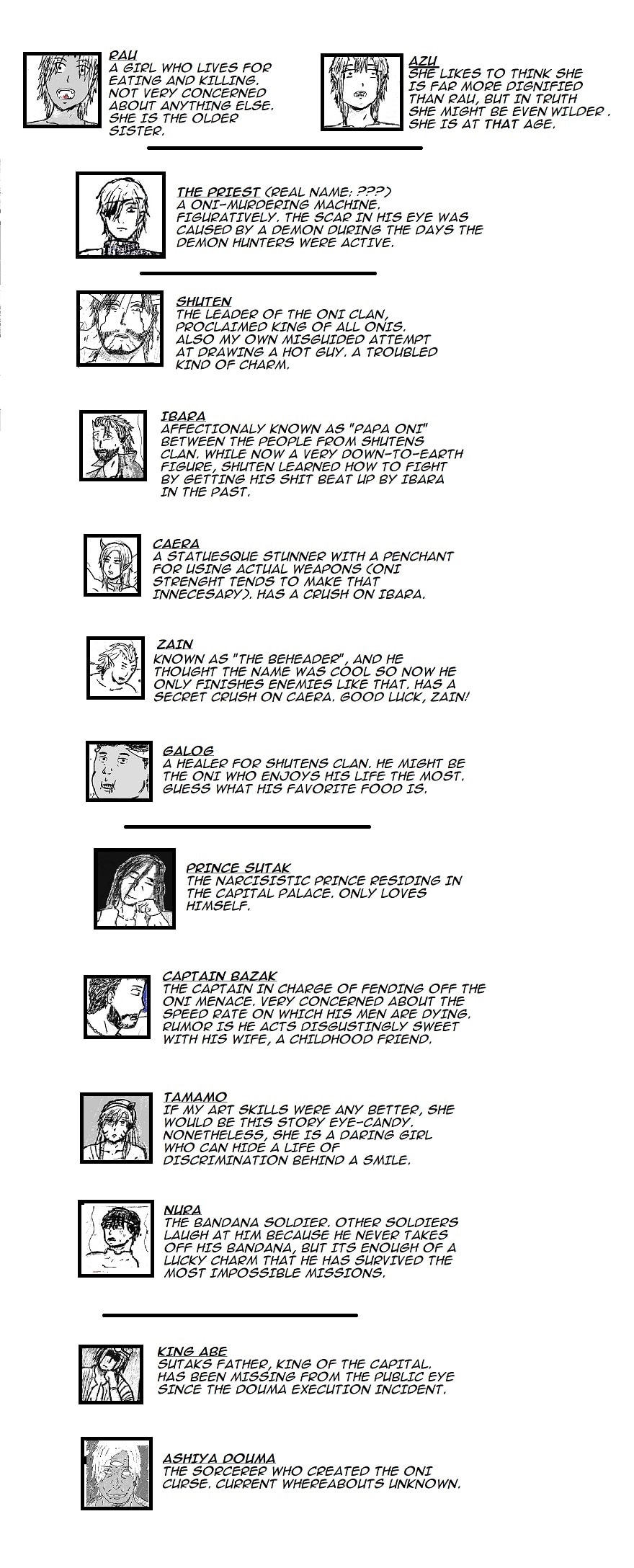 RAU
A GIRL WHO LIVES FOR EATING AND KILLING. NOT VERY CONCERNED ABOUT ANYTHING ELSE. SHE IS THE OLDER SISTER.

AZU
SHE LIKES TO THINK SHE IS FAR MORE DIGNIFIED THAN RAU, BUT IN TRUTH SHE MIGHT BE EVEN WILDER . SHE IS AT THAT AGE.

THE PRIEST (REAL NAME: ???)
A ONI-MURDERING MACHINE. FIGURATIVELY. THE SCAR IN HIS EYE WAS CAUSED BY A DEMON DURING THE DAYS THE DEMON HUNTERS WERE ACTIVE.

SHUTEN
THE LEADER OF THE ONI CLAN, PROCLAIMED KING OF ALL ONIS. ALSO MY OWN MISGUIDED ATTEMPT AT DRAWING A HOT GUY. A TROUBLED KIND OF CHARM.

IBARA
AFFECTIONALY KNOWN AS "PAPA ONI" BETWEEN THE PEOPLE FROM SHUTENS CLAN. WHILE NOW A VERY DOWN-TO-EARTH FIGURE, SHUTEN LEARNED HOW TO FIGHT BY GETTING HIS SHIT BEAT UP BY IBARA IN THE PAST.

CAERA
A STATUESQUE STUNNER WITH A PENCHANT FOR USING ACTUAL WEAPONS (ONI STRENGHT TENDS TO MAKE THAT INNECESARY). HAS A CRUSH ON IBARA.

ZAIN
KNOWN AS "THE BEHEADER", AND HE THOUGHT THE NAME WAS COOL SO NOW HE ONLY FINISHES ENEMIES LIKE THAT. HAS A SECRET CRUSH ON CAERA. GOOD LUCK, ZAIN!

GALOG
A HEALER FOR SHUTENS CLAN. HE MIGHT BE THE ONI WHO ENJOYS HIS LIFE THE MOST. GUESS WHAT HIS FAVORITE FOOD IS.

PRINCE SUTAK
THE NARCISISTIC PRINCE RESIDING IN THE CAPITAL PALACE. ONLY LOVES HIMSELF.

CAPTAIN BAZAK
THE CAPTAIN IN CHARGE OF FENDING OFF THE ONI MENACE. VERY CONCERNED ABOUT THE SPEED RATE ON WHICH HIS MEN ARE DYING. RUMOR IS HE ACTS DISGUSTINGLY SWEET WITH HIS WIFE, A CHILDHOOD FRIEND.

TAMAMO
IF MY ART SKILLS WERE ANY BETTER, SHE WOULD BE THIS STORY EYE-CANDY. NONETHELESS, SHE IS A DARING GIRL WHO CAN HIDE A LIFE OF DISCRIMINATION BEHIND A SMILE.

NURA
THE BANDANA SOLDIER. OTHER SOLDIERS LAUGH AT HIM BECAUSE HE NEVER TAKES OFF HIS BANDANA, BUT ITS ENOUGH OF A LUCKY CHARM THAT HE HAS SURVIVED THE MOST IMPOSSIBLE MISSIONS.

KING ABE
SUTAKS FATHER, KING OF THE CAPITAL. HAS BEEN MISSING FROM THE PUBLIC EYE SINCE THE DOUMA EXECUTION INCIDENT.

ASHIYA DOUMA
THE SORCERER WHO CREATED THE ONI CURSE. CURRENT WHEREABOUTS UNKNOWN.